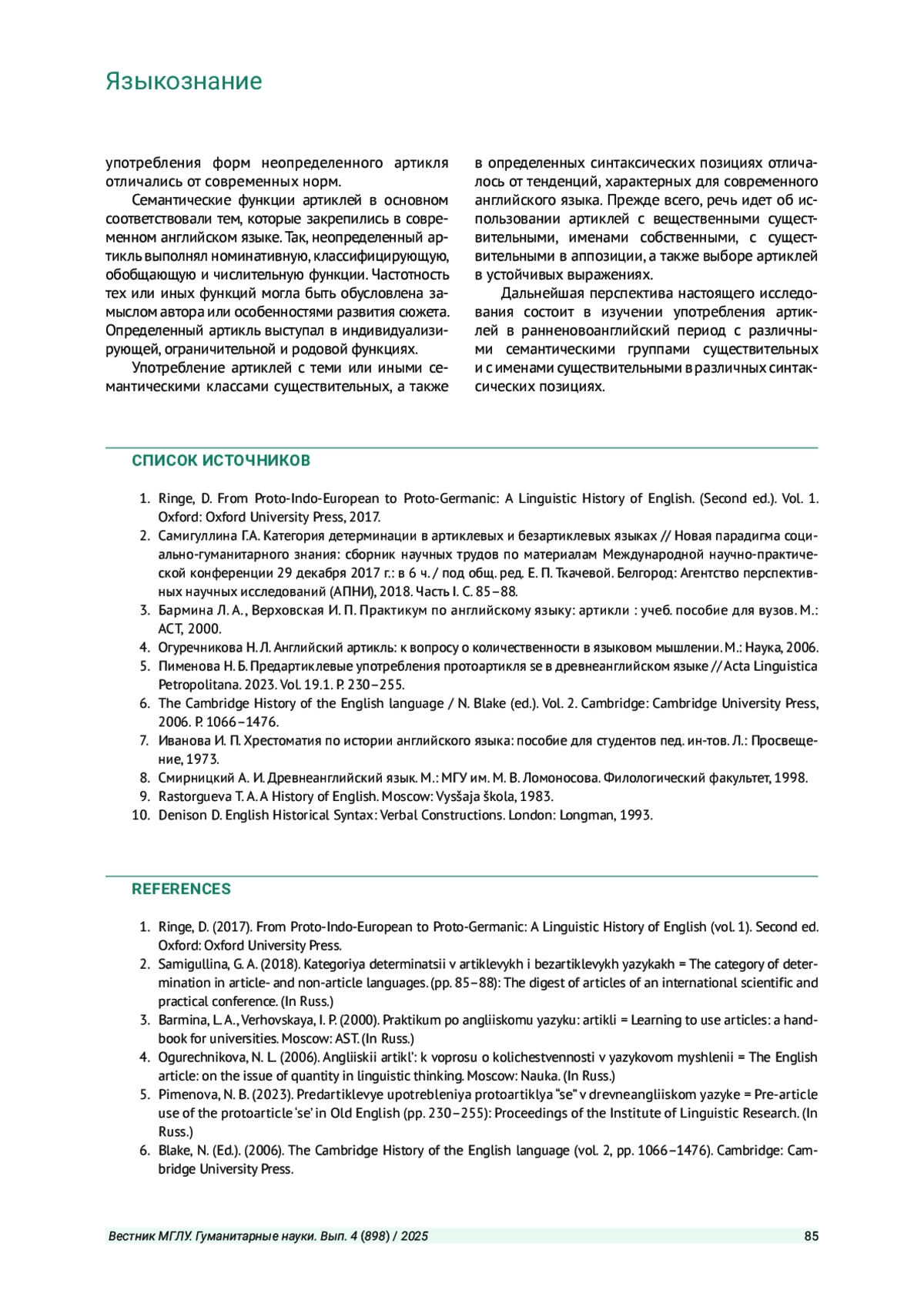 Языкознание

употребления форм неопределенного артикля отличались от современных норм.

Семантические функции артиклей в основном соответствовали тем, которые закрепились в современном английском языке. Так, неопределенный артикль выполнял номинативную, классифицирующую, обобщающую и числительную функции. Частотность тех или иных функций могла быть обусловлена замыслом автора или особенностями развития сюжета. Определенный артикль выступал в индивидуализирующей, ограничительной и родовой функциях.

Употребление артиклей с теми или иными семантическими классами существительных, а также в определенных синтаксических позициях отличалось от тенденций, характерных для современного английского языка. Прежде всего, речь идет об использовании артиклей с вещественными существительными, именами собственными, с существительными в аппозиции, а также выборе артиклей в устойчивых выражениях.

Дальнейшая перспектива настоящего исследования состоит в изучении употребления артиклей в ранненовоанглийский период с различными семантическими группами существительных и с именами существительными в различных синтаксических позициях.

СПИСОК ИСТОЧНИКОВ

1. Ringe, D. From Proto-Indo-European to Proto-Germanic: A Linguistic History of English. (Second ed.). Vol. 1. Oxford: Oxford University Press, 2017.
2. Самигуллина Г.А. Категория детерминации в артиклевых и безартиклевых языках // Новая парадигма социально-гуманитарного знания: сборник научных трудов по материалам Международной научно-практической конференции 29 декабря 2017 г.: в 6 ч. / под общ. ред. Е. П. Ткачевой. Белгород: Агентство перспективных научных исследований (АПНИ), 2018. Часть I. С. 85–88.
3. Бармина Л. А., Верховская И. П. Практикум по английскому языку: артикли : учеб. пособие для вузов. М.: АСТ, 2000.
4. Огуречникова Н. Л. Английский артикль: к вопросу о количественности в языковом мышлении. М.: Наука, 2006.
5. Пименова Н. Б. Предартиклевые употребления протоартикля se в древнеанглийском языке // Acta Linguistica Petropolitana. 2023. Vol. 19.1. P. 230–255.
6. The Cambridge History of the English language / N. Blake (ed.). Vol. 2. Cambridge: Cambridge University Press, 2006. P. 1066–1476.
7. Иванова И. П. Хрестоматия по истории английского языка: пособие для студентов пед. ин-тов. Л.: Просвещение, 1973.
8. Смирницкий А. И. Древнеанглийский язык. М.: МГУ им. М. В. Ломоносова. Филологический факультет, 1998.
9. Rastorgueva T. A. A History of English. Moscow: Vysšaja škola, 1983.
10. Denison D. English Historical Syntax: Verbal Constructions. London: Longman, 1993.

REFERENCES

1. Ringe, D. (2017). From Proto-Indo-European to Proto-Germanic: A Linguistic History of English (vol. 1). Second ed. Oxford: Oxford University Press.
2. Samigullina, G. A. (2018). Kategoriya determinatsii v artiklevykh i bezartiklevykh yazykakh = The category of determination in article- and non-article languages. (pp. 85–88): The digest of articles of an international scientific and practical conference. (In Russ.)
3. Barmina, L. A., Verhovskaya, I. P. (2000). Praktikum po angliiskomu yazyku: artikli = Learning to use articles: a handbook for universities. Moscow: AST. (In Russ.)
4. Ogurechnikova, N. L. (2006). Angliiskii artikl’: k voprosu o kolichestvennosti v yazykovom myshlenii = The English article: on the issue of quantity in linguistic thinking. Moscow: Nauka. (In Russ.)
5. Pimenova, N. B. (2023). Predartiklevye upotrebleniya protoartiklya “se” v drevneangliiskom yazyke = Pre-article use of the protoarticle ‘se’ in Old English (pp. 230–255): Proceedings of the Institute of Linguistic Research. (In Russ.)
6. Blake, N. (Ed.). (2006). The Cambridge History of the English language (vol. 2, pp. 1066–1476). Cambridge: Cambridge University Press.

Вестник МГЛУ. Гуманитарные науки. Вып. 4 (898) / 2025 85